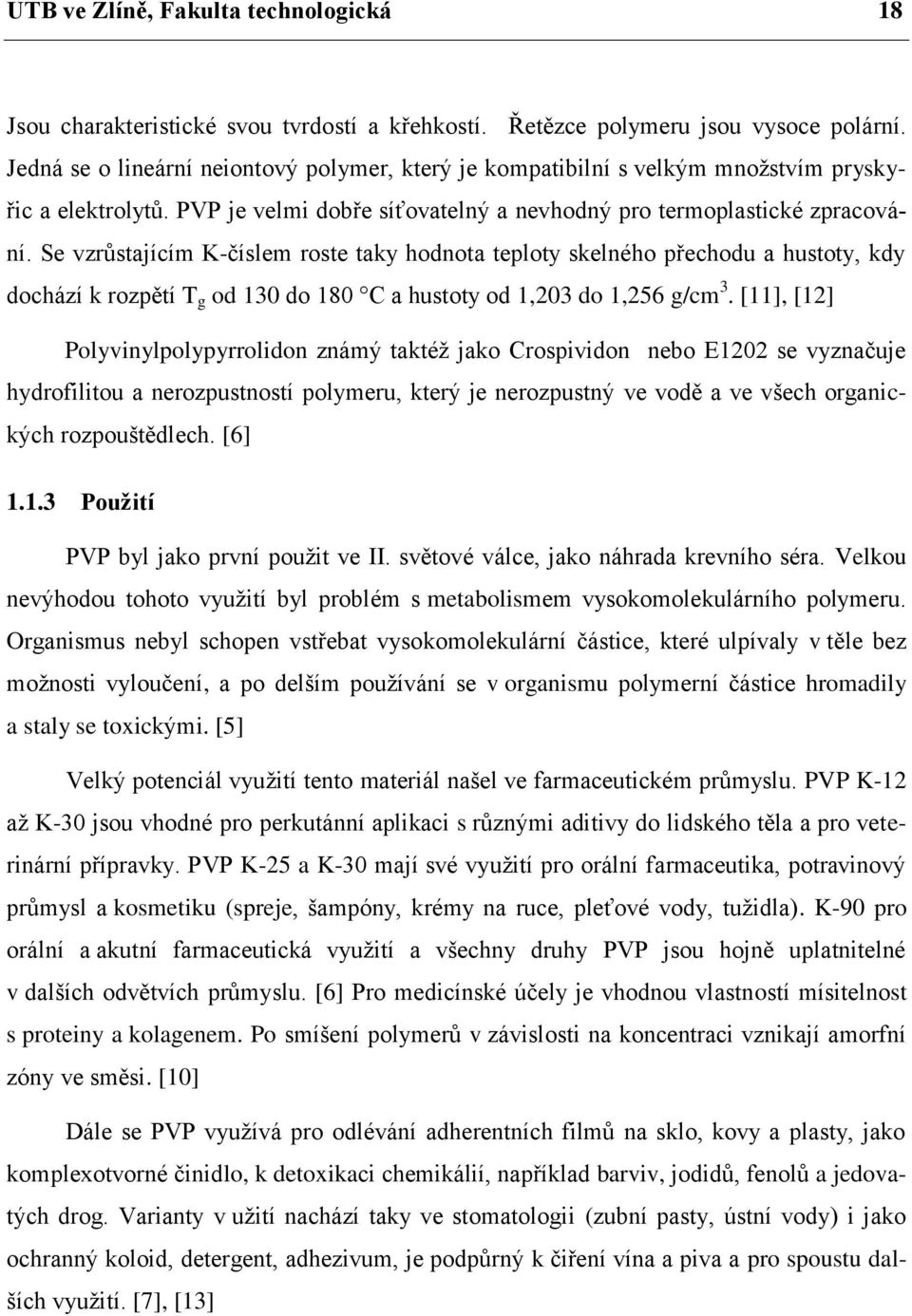 UTB ve Zlíně, Fakulta technologická 18

Jsou charakteristické svou tvrdostí a křehkostí. Řetězce polymeru jsou vysoce polární. Jedná se o lineární neiontový polymer, který je kompatibilní s velkým množstvím pryskyřic a elektrolytů. PVP je velmi dobře síťovatelný a nevhodný pro termoplastické zpracování. Se vzrůstajícím K-číslem roste taky hodnota teploty skelného přechodu a hustoty, kdy dochází k rozpětí $T_g$ od 130 do 180 °C a hustoty od 1,203 do 1,256 g/cm$^3$. [11], [12]

Polyvinylpolypyrrolidon známý taktéž jako Crospividon nebo E1202 se vyznačuje hydrofilitou a nerozpustností polymeru, který je nerozpustný ve vodě a ve všech organických rozpouštědlech. [6]

1.1.3 Použití

PVP byl jako první použit ve II. světové válce, jako náhrada krevního séra. Velkou nevýhodou tohoto využití byl problém s metabolismem vysokomolekulárního polymeru. Organismus nebyl schopen vstřebat vysokomolekulární částice, které ulpívaly v těle bez možnosti vyloučení, a po delším používání se v organismu polymerní částice hromadily a staly se toxickými. [5]

Velký potenciál využití tento materiál našel ve farmaceutickém průmyslu. PVP K-12 až K-30 jsou vhodné pro perkutánní aplikaci s různými aditivy do lidského těla a pro veterinární přípravky. PVP K-25 a K-30 mají své využití pro orální farmaceutika, potravinový průmysl a kosmetiku (spreje, šampóny, krémy na ruce, pleťové vody, tužidla). K-90 pro orální a akutní farmaceutická využití a všechny druhy PVP jsou hojně uplatnitelné v dalších odvětvích průmyslu. [6] Pro medicínské účely je vhodnou vlastností mísitelnost s proteiny a kolagenem. Po smíšení polymerů v závislosti na koncentraci vznikají amorfní zóny ve směsi. [10]

Dále se PVP využívá pro odlévání adherentních filmů na sklo, kovy a plasty, jako komplexotvorné činidlo, k detoxikaci chemikálií, například barviv, jodidů, fenolů a jedovatých drog. Varianty v užití nachází taky ve stomatologii (zubní pasty, ústní vody) i jako ochranný koloid, detergent, adhezivum, je podpůrný k čiření vína a piva a pro spoustu dalších využití. [7], [13]